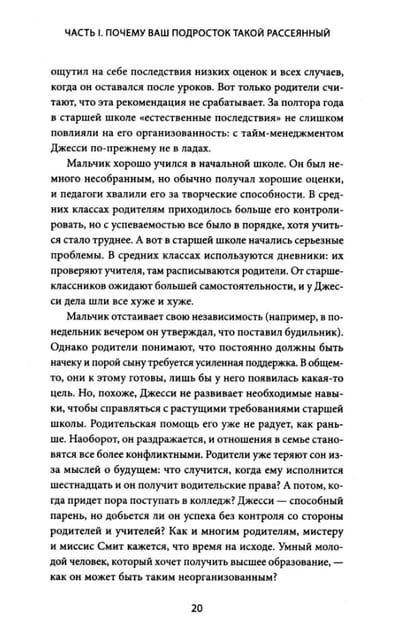 ЧАСТЬ I. ПОЧЕМУ ВАШ ПОДРОСТОК ТАКОЙ РАССЕЯННЫЙ

ощутил на себе последствия низких оценок и всех случаев, когда он оставался после уроков. Вот только родители считают, что эта рекомендация не срабатывает. За полтора года в старшей школе «естественные последствия» не слишком повлияли на его организованность: с тайм-менеджментом Джесси по-прежнему не в ладах.

Мальчик хорошо учился в начальной школе. Он был немного несобранным, но обычно получал хорошие оценки, и педагоги хвалили его за творческие способности. В средних классах родителям приходилось больше его контролировать, но с успеваемостью все было в порядке, хотя учиться стало труднее. А вот в старшей школе начались серьезные проблемы. В средних классах используются дневники: их проверяют учителя, там расписываются родители. От старшеклассников ожидают большей самостоятельности, и у Джесси дела шли все хуже и хуже.

Мальчик отстаивает свою независимость (например, в понедельник вечером он утверждал, что поставил будильник). Однако родители понимают, что постоянно должны быть начеку и порой сыну требуется усиленная поддержка. В общем-то, они к этому готовы, лишь бы у него появилась какая-то цель. Но, похоже, Джесси не развивает необходимые навыки, чтобы справляться с растущими требованиями старшей школы. Родительская помощь его уже не радует, как раньше. Наоборот, он раздражается, и отношения в семье становятся все более конфликтными. Родители уже теряют сон из-за мыслей о будущем: что случится, когда ему исполнится шестнадцать и он получит водительские права? А потом, когда придет пора поступать в колледж? Джесси — способный парень, но добьется ли он успеха без контроля со стороны родителей и учителей? Как и многим родителям, мистеру и миссис Смит кажется, что время на исходе. Умный молодой человек, который хочет получить высшее образование, — как он может быть таким неорганизованным?

20